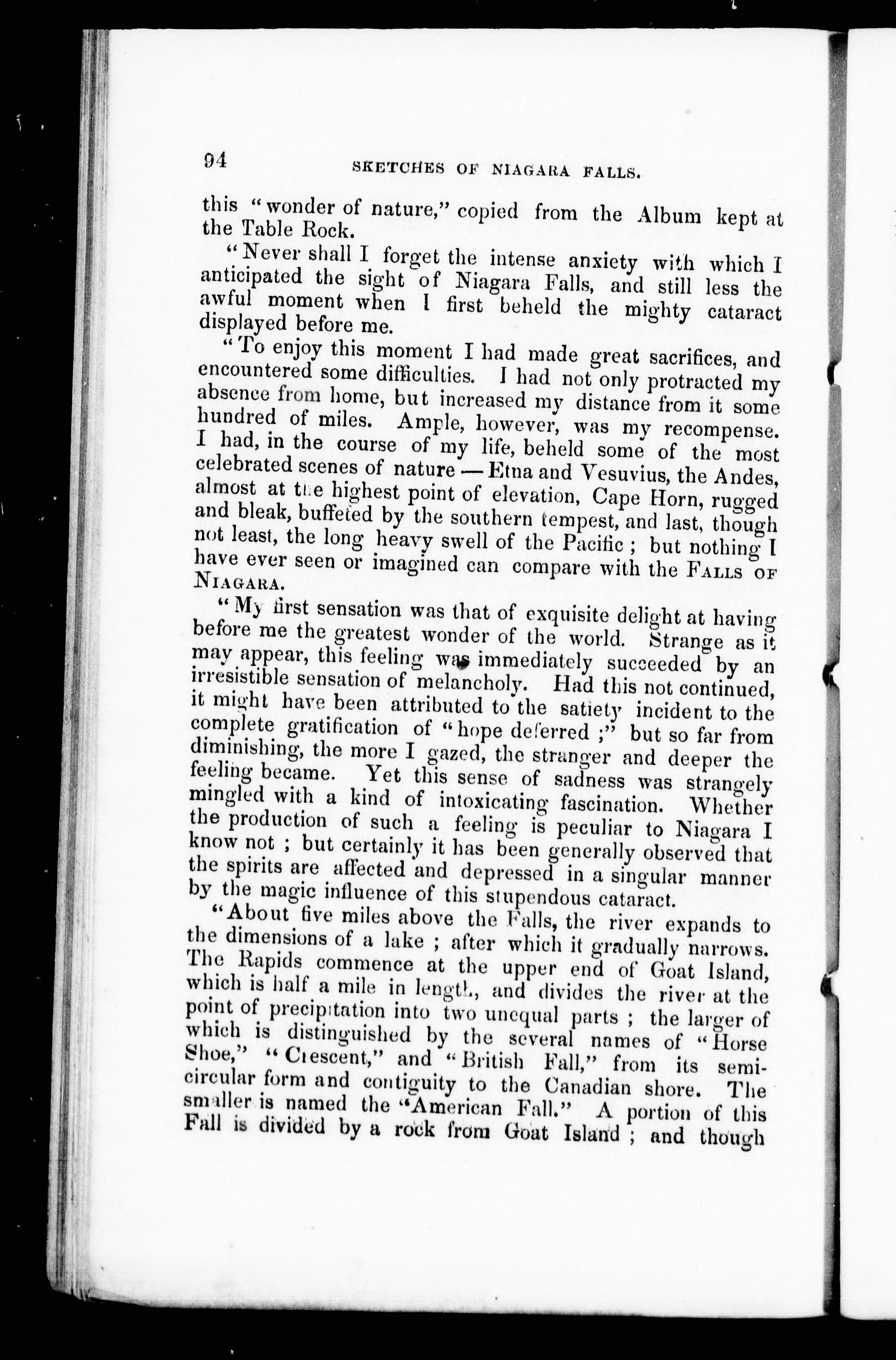 94 SKETCHES OF NIAGARA FALLS.

this "wonder of nature," copied from the Album kept at the Table Rock.

"Never shall I forget the intense anxiety with which I anticipated the sight of Niagara Falls, and still less the awful moment when I first beheld the mighty cataract displayed before me.

"To enjoy this moment I had made great sacrifices, and encountered some difficulties. I had not only protracted my absence from home, but increased my distance from it some hundred of miles. Ample, however, was my recompense. I had, in the course of my life, beheld some of the most celebrated scenes of nature — Etna and Vesuvius, the Andes, almost at the highest point of elevation, Cape Horn, rugged and bleak, buffeted by the southern tempest, and last, though not least, the long heavy swell of the Pacific ; but nothing I have ever seen or imagined can compare with the FALLS OF NIAGARA.

"My first sensation was that of exquisite delight at having before me the greatest wonder of the world. Strange as it may appear, this feeling was immediately succeeded by an irresistible sensation of melancholy. Had this not continued, it might have been attributed to the satiety incident to the complete gratification of "hope deferred ;" but so far from diminishing, the more I gazed, the stranger and deeper the feeling became. Yet this sense of sadness was strangely mingled with a kind of intoxicating fascination. Whether the production of such a feeling is peculiar to Niagara I know not ; but certainly it has been generally observed that the spirits are affected and depressed in a singular manner by the magic influence of this stupendous cataract.

"About five miles above the Falls, the river expands to the dimensions of a lake ; after which it gradually narrows. The Rapids commence at the upper end of Goat Island, which is half a mile in length, and divides the river at the point of precipitation into two unequal parts ; the larger of which is distinguished by the several names of "Horse Shoe," "Crescent," and "British Fall," from its semicircular form and contiguity to the Canadian shore. The smaller is named the "American Fall." A portion of this Fall is divided by a rock from Goat Island ; and though